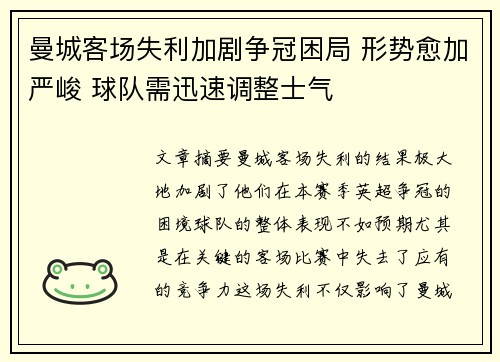 曼城客场失利加剧争冠困局 形势愈加严峻 球队需迅速调整士气

文章摘要曼城客场失利的结果极大地加剧了他们在本赛季英超争冠的困境球队的整体表现不如预期尤其是在关键的客场比赛中失去了应有的竞争力这场失利不仅影响了曼城